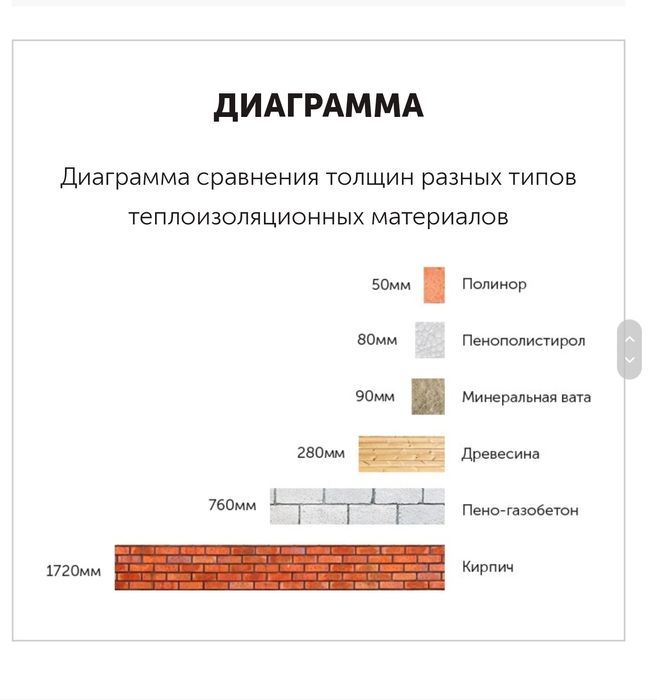 ДИАГРАММА

Диаграмма сравнения толщин разных типов теплоизоляционных материалов

50мм Полинор

80мм Пенополистирол

90мм Минеральная вата

280мм Древесина

760мм Пено-газобетон

1720мм Кирпич